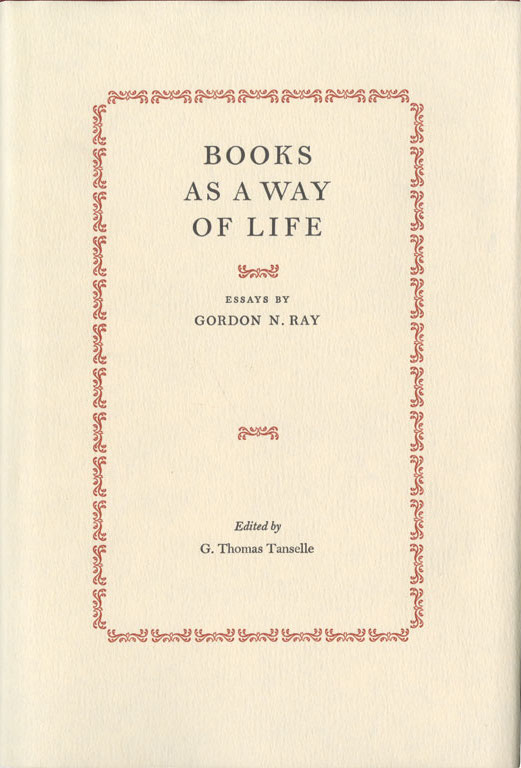 BOOKS
AS A WAY
OF LIFE

ESSAYS BY
GORDON N. RAY

Edited by
G. Thomas Tanselle